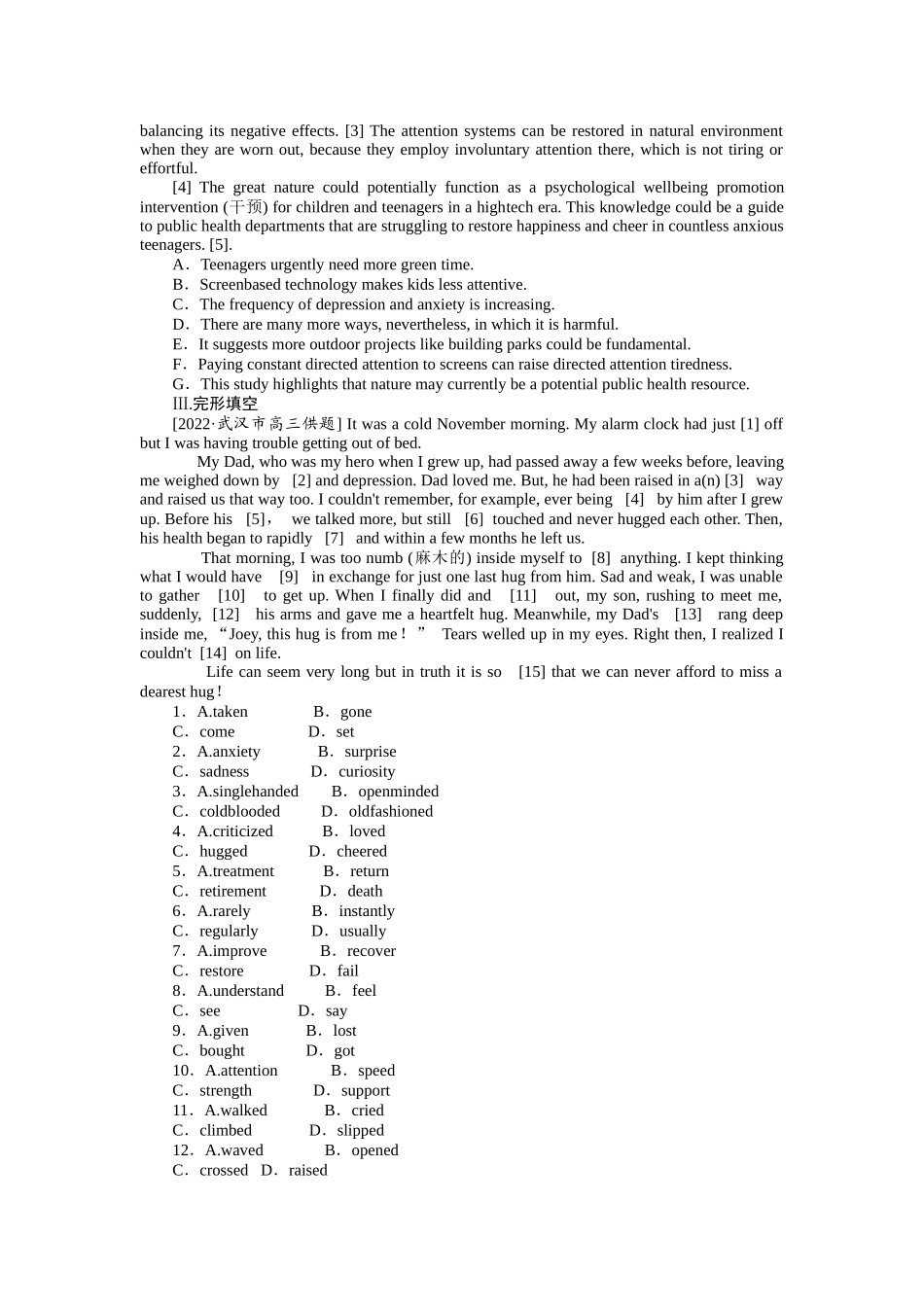 balancing its negative effects. [3] The attention systems can be restored in natural environment when they are worn out, because they employ involuntary attention there, which is not tiring or effortful.

[4] The great nature could potentially function as a psychological wellbeing promotion intervention (干预) for children and teenagers in a hightech era. This knowledge could be a guide to public health departments that are struggling to restore happiness and cheer in countless anxious teenagers. [5].

A．Teenagers urgently need more green time.
B．Screenbased technology makes kids less attentive.
C．The frequency of depression and anxiety is increasing.
D．There are many more ways, nevertheless, in which it is harmful.
E．It suggests more outdoor projects like building parks could be fundamental.
F．Paying constant directed attention to screens can raise directed attention tiredness.
G．This study highlights that nature may currently be a potential public health resource.

Ⅲ.完形填空

[2022·武汉市高三供题] It was a cold November morning. My alarm clock had just [1] off but I was having trouble getting out of bed.

My Dad, who was my hero when I grew up, had passed away a few weeks before, leaving me weighed down by [2] and depression. Dad loved me. But, he had been raised in a(n) [3] way and raised us that way too. I couldn't remember, for example, ever being [4] by him after I grew up. Before his [5]， we talked more, but still [6] touched and never hugged each other. Then, his health began to rapidly [7] and within a few months he left us.

That morning, I was too numb (麻木的) inside myself to [8] anything. I kept thinking what I would have [9] in exchange for just one last hug from him. Sad and weak, I was unable to gather [10] to get up. When I finally did and [11] out, my son, rushing to meet me, suddenly, [12] his arms and gave me a heartfelt hug. Meanwhile, my Dad's [13] rang deep inside me, “Joey, this hug is from me！” Tears welled up in my eyes. Right then, I realized I couldn't [14] on life.

Life can seem very long but in truth it is so [15] that we can never afford to miss a dearest hug！

1．A.taken B．gone
C．come D．set
2．A.anxiety B．surprise
C．sadness D．curiosity
3．A.singlehanded B．openminded
C．coldblooded D．oldfashioned
4．A.criticized B．loved
C．hugged D．cheered
5．A.treatment B．return
C．retirement D．death
6．A.rarely B．instantly
C．regularly D．usually
7．A.improve B．recover
C．restore D．fail
8．A.understand B．feel
C．see D．say
9．A.given B．lost
C．bought D．got
10．A.attention B．speed
C．strength D．support
11．A.walked B．cried
C．climbed D．slipped
12．A.waved B．opened
C．crossed D．raised